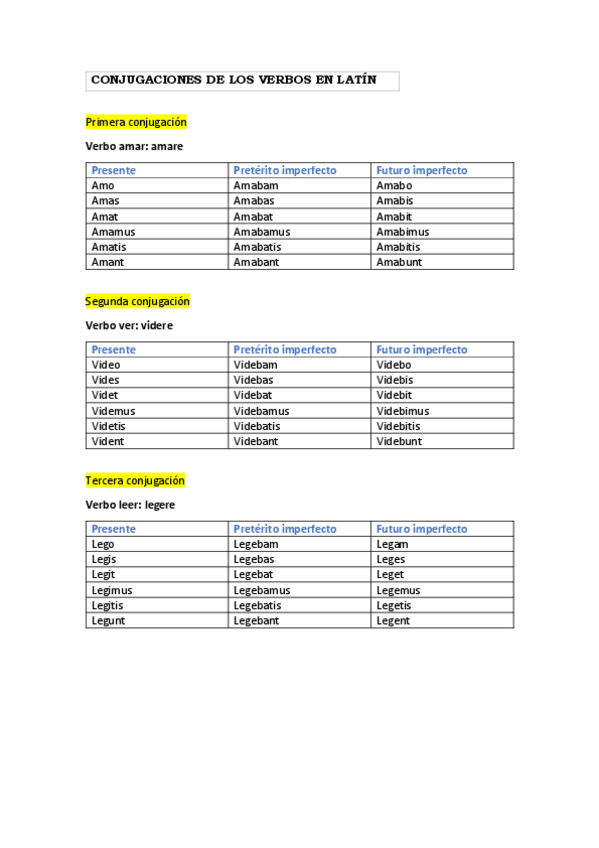 CONJUGACIONES DE LOS VERBOS EN LATÍN

Primera conjugación

Verbo amar: amare

| Presente | Pretérito imperfecto | Futuro imperfecto |
|---|---|---|
| Amo | Amabam | Amabo |
| Amas | Amabas | Amabis |
| Amat | Amabat | Amabit |
| Amamus | Amabamus | Amabimus |
| Amatis | Amabatis | Amabitis |
| Amant | Amabant | Amabunt |

Segunda conjugación

Verbo ver: videre

| Presente | Pretérito imperfecto | Futuro imperfecto |
|---|---|---|
| Video | Videbam | Videbo |
| Vides | Videbas | Videbis |
| Videt | Videbat | Videbit |
| Videmus | Videbamus | Videbimus |
| Videtis | Videbatis | Videbitis |
| Vident | Videbant | Videbunt |

Tercera conjugación

Verbo leer: legere

| Presente | Pretérito imperfecto | Futuro imperfecto |
|---|---|---|
| Lego | Legebam | Legam |
| Legis | Legebas | Leges |
| Legit | Legebat | Leget |
| Legimus | Legebamus | Legemus |
| Legitis | Legebatis | Legetis |
| Legunt | Legebant | Legent |